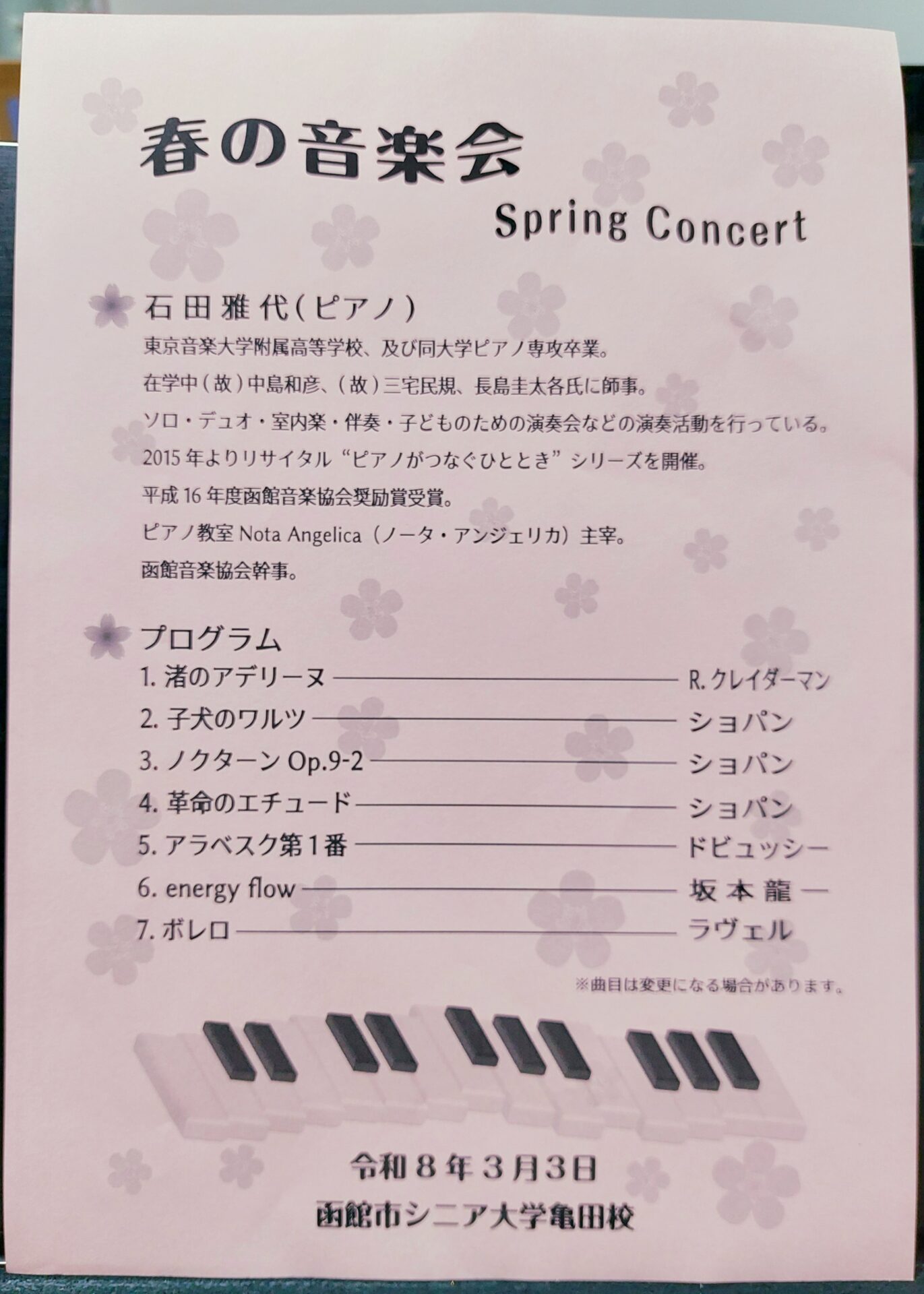 春の音楽会

Spring Concert

石田雅代(ピアノ)

東京音楽大学附属高等学校、及び同大学ピアノ専攻卒業。

在学中(故)中島和彦、(故)三宅民規、長島圭太各氏に師事。

ソロ・デュオ・室内楽・伴奏・子どものための演奏会などの演奏活動を行っている。

2015年よりリサイタル“ピアノがつなぐひととき”シリーズを開催。

平成16年度函館音楽協会奨励賞受賞。

ピアノ教室Nota Angelica(ノータ・アンジェリカ)主宰。

函館音楽協会幹事。

プログラム

1.渚のアデリーヌ R.クレイダーマン

2.子犬のワルツ ショパン

3.ノクターンOp.9-2 ショパン

4.革命のエチュード ショパン

5.アラベスク第1番 ドビュッシー

6.energy flow 坂本龍一

7.ボレロ ラヴェル

※曲目は変更になる場合があります。

令和8年3月3日

函館市シニア大学亀田校